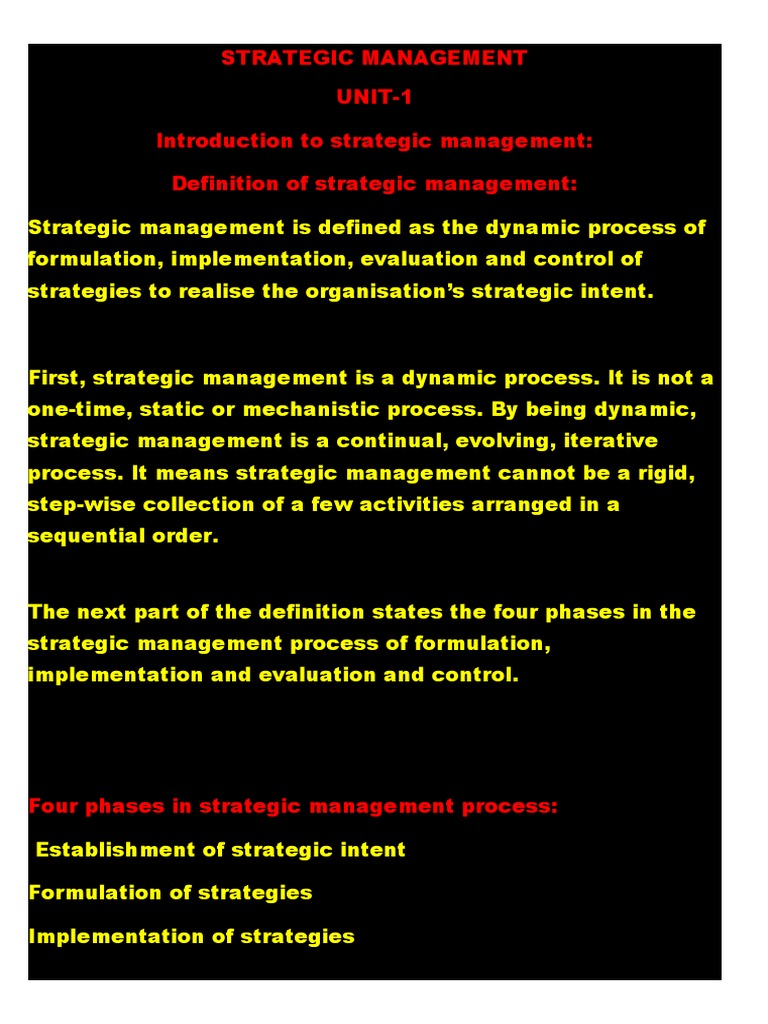 STRATEGIC MANAGEMENT

UNIT-1

Introduction to strategic management:

Definition of strategic management:

Strategic management is defined as the dynamic process of formulation, implementation, evaluation and control of strategies to realise the organisation's strategic intent.

First, strategic management is a dynamic process. It is not a one-time, static or mechanistic process. By being dynamic, strategic management is a continual, evolving, iterative process. It means strategic management cannot be a rigid, step-wise collection of a few activities arranged in a sequential order.

The next part of the definition states the four phases in the strategic management process of formulation, implementation and evaluation and control.

Four phases in strategic management process:

Establishment of strategic intent

Formulation of strategies

Implementation of strategies